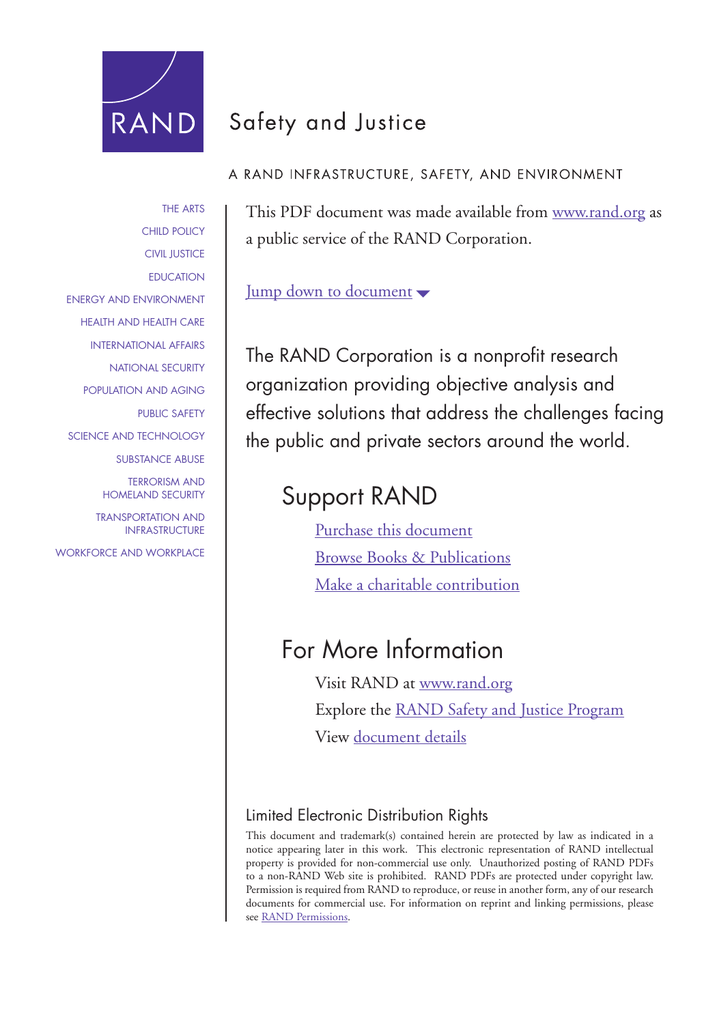 RAND

Safety and Justice

A RAND INFRASTRUCTURE, SAFETY, AND ENVIRONMENT

THE ARTS
CHILD POLICY
CIVIL JUSTICE
EDUCATION
ENERGY AND ENVIRONMENT
HEALTH AND HEALTH CARE
INTERNATIONAL AFFAIRS
NATIONAL SECURITY
POPULATION AND AGING
PUBLIC SAFETY
SCIENCE AND TECHNOLOGY
SUBSTANCE ABUSE
TERRORISM AND HOMELAND SECURITY
TRANSPORTATION AND INFRASTRUCTURE
WORKFORCE AND WORKPLACE

This PDF document was made available from www.rand.org as a public service of the RAND Corporation.

Jump down to document

The RAND Corporation is a nonprofit research organization providing objective analysis and effective solutions that address the challenges facing the public and private sectors around the world.

Support RAND

Purchase this document
Browse Books & Publications
Make a charitable contribution

For More Information

Visit RAND at www.rand.org
Explore the RAND Safety and Justice Program
View document details

Limited Electronic Distribution Rights

This document and trademark(s) contained herein are protected by law as indicated in a notice appearing later in this work. This electronic representation of RAND intellectual property is provided for non-commercial use only. Unauthorized posting of RAND PDFs to a non-RAND Web site is prohibited. RAND PDFs are protected under copyright law. Permission is required from RAND to reproduce, or reuse in another form, any of our research documents for commercial use. For information on reprint and linking permissions, please see RAND Permissions.